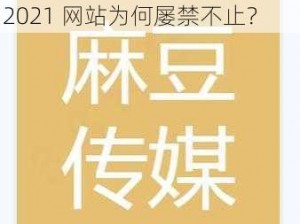 2021 网站为何屡禁不止?

麻豆
传媒